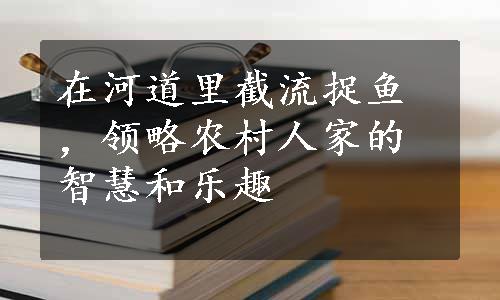 在河道里截流捉鱼，领略农村人家的智慧和乐趣